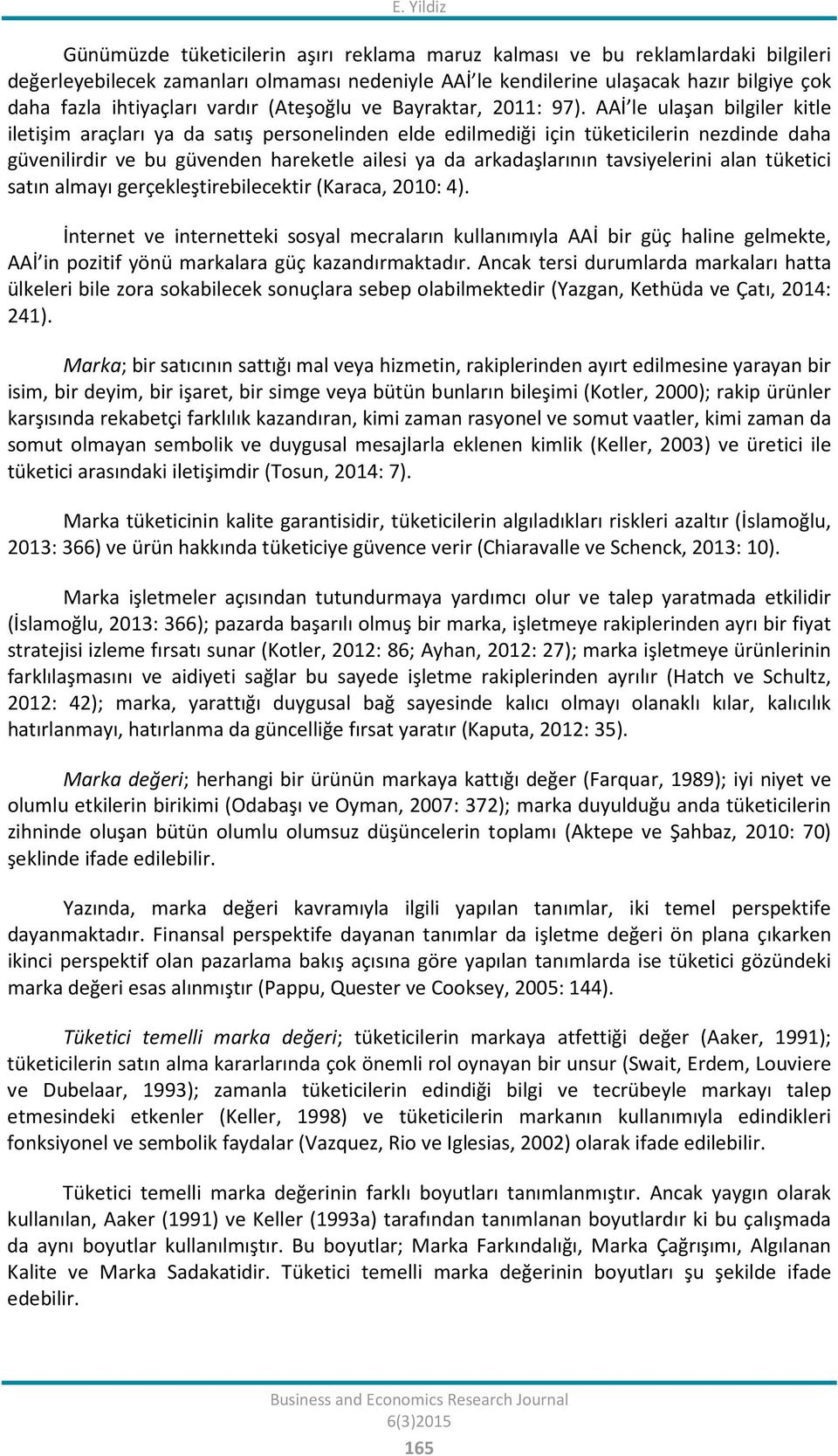 E. Yildiz

Günümüzde tüketicilerin aşırı reklama maruz kalması ve bu reklamlardaki bilgileri değerleyebilecek zamanları olmaması nedeniyle AAİ'le kendilerine ulaşacak hazır bilgiye çok daha fazla ihtiyaçları vardır (Ateşoğlu ve Bayraktar, 2011: 97). AAİ'le ulaşan bilgiler kitle iletişim araçları ya da satış personelinden elde edilmediği için tüketicilerin nezdinde daha güvenilirdir ve bu güvenden hareketle ailesi ya da arkadaşlarının tavsiyelerini alan tüketici satın almayı gerçekleştirebilecektir (Karaca, 2010: 4).

İnternet ve internetteki sosyal mecraların kullanımıyla AAİ bir güç haline gelmekte, AAİ'in pozitif yönü markalara güç kazandırmaktadır. Ancak tersi durumlarda markaları hatta ülkeleri bile zora sokabilecek sonuçlara sebep olabilmektedir (Yazgan, Kethüda ve Çatı, 2014: 241).

Marka; bir satıcının sattığı mal veya hizmetin, rakiplerinden ayırt edilmesine yarayan bir isim, bir deyim, bir işaret, bir simge veya bütün bunların bileşimi (Kotler, 2000); rakip ürünler karşısında rekabetçi farklılık kazandıran, kimi zaman rasyonel ve somut vaatler, kimi zaman da somut olmayan sembolik ve duygusal mesajlarla eklenen kimlik (Keller, 2003) ve üretici ile tüketici arasındaki iletişimdir (Tosun, 2014: 7).

Marka tüketicinin kalite garantisidir, tüketicilerin algıladıkları riskleri azaltır (İslamoğlu, 2013: 366) ve ürün hakkında tüketiciye güvence verir (Chiaravalle ve Schenck, 2013: 10).

Marka işletmeler açısından tutundurmaya yardımcı olur ve talep yaratmada etkilidir (İslamoğlu, 2013: 366); pazarda başarılı olmuş bir marka, işletmeye rakiplerinden ayrı bir fiyat stratejisi izleme fırsatı sunar (Kotler, 2012: 86; Ayhan, 2012: 27); marka işletmeye ürünlerinin farklılaşmasını ve aidiyeti sağlar bu sayede işletme rakiplerinden ayrılır (Hatch ve Schultz, 2012: 42); marka, yarattığı duygusal bağ sayesinde kalıcı olmayı olanaklı kılar, kalıcılık hatırlanmayı, hatırlanma da güncelliğe fırsat yaratır (Kaputa, 2012: 35).

Marka değeri; herhangi bir ürünün markaya kattığı değer (Farquar, 1989); iyi niyet ve olumlu etkilerin birikimi (Odabaşı ve Oyman, 2007: 372); marka duyulduğu anda tüketicilerin zihninde oluşan bütün olumlu olumsuz düşüncelerin toplamı (Aktepe ve Şahbaz, 2010: 70) şeklinde ifade edilebilir.

Yazında, marka değeri kavramıyla ilgili yapılan tanımlar, iki temel perspektife dayanmaktadır. Finansal perspektife dayanan tanımlar da işletme değeri ön plana çıkarken ikinci perspektif olan pazarlama bakış açısına göre yapılan tanımlarda ise tüketici gözündeki marka değeri esas alınmıştır (Pappu, Quester ve Cooksey, 2005: 144).

Tüketici temelli marka değeri; tüketicilerin markaya atfettiği değer (Aaker, 1991); tüketicilerin satın alma kararlarında çok önemli rol oynayan bir unsur (Swait, Erdem, Louviere ve Dubelaar, 1993); zamanla tüketicilerin edindiği bilgi ve tecrübeyle markayı talep etmesindeki etkenler (Keller, 1998) ve tüketicilerin markanın kullanımıyla edindikleri fonksiyonel ve sembolik faydalar (Vazquez, Rio ve Iglesias, 2002) olarak ifade edilebilir.

Tüketici temelli marka değerinin farklı boyutları tanımlanmıştır. Ancak yaygın olarak kullanılan, Aaker (1991) ve Keller (1993a) tarafından tanımlanan boyutlardır ki bu çalışmada da aynı boyutlar kullanılmıştır. Bu boyutlar; Marka Farkındalığı, Marka Çağrışımı, Algılanan Kalite ve Marka Sadakatidir. Tüketici temelli marka değerinin boyutları şu şekilde ifade edebilir.

Business and Economics Research Journal
6(3)2015
165